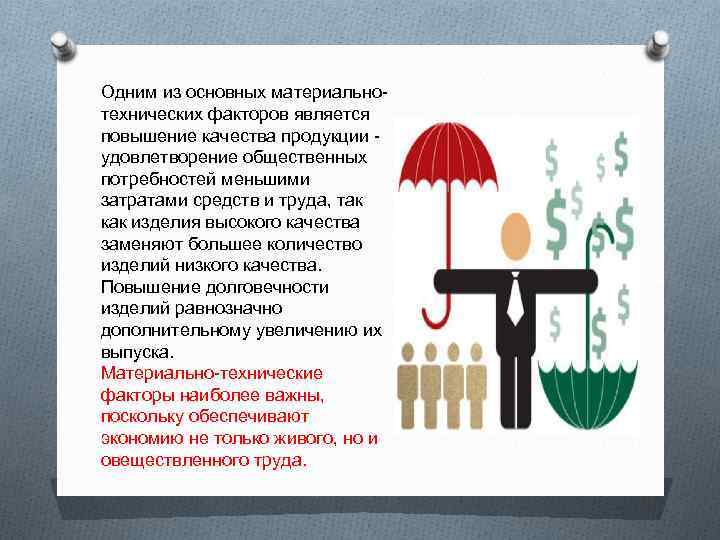 Одним из основных материально-технических факторов является повышение качества продукции - удовлетворение общественных потребностей меньшими затратами средств и труда, так как изделия высокого качества заменяют большее количество изделий низкого качества. Повышение долговечности изделий равнозначно дополнительному увеличению их выпуска.

Материально-технические факторы наиболее важны, поскольку обеспечивают экономию не только живого, но и овеществленного труда.